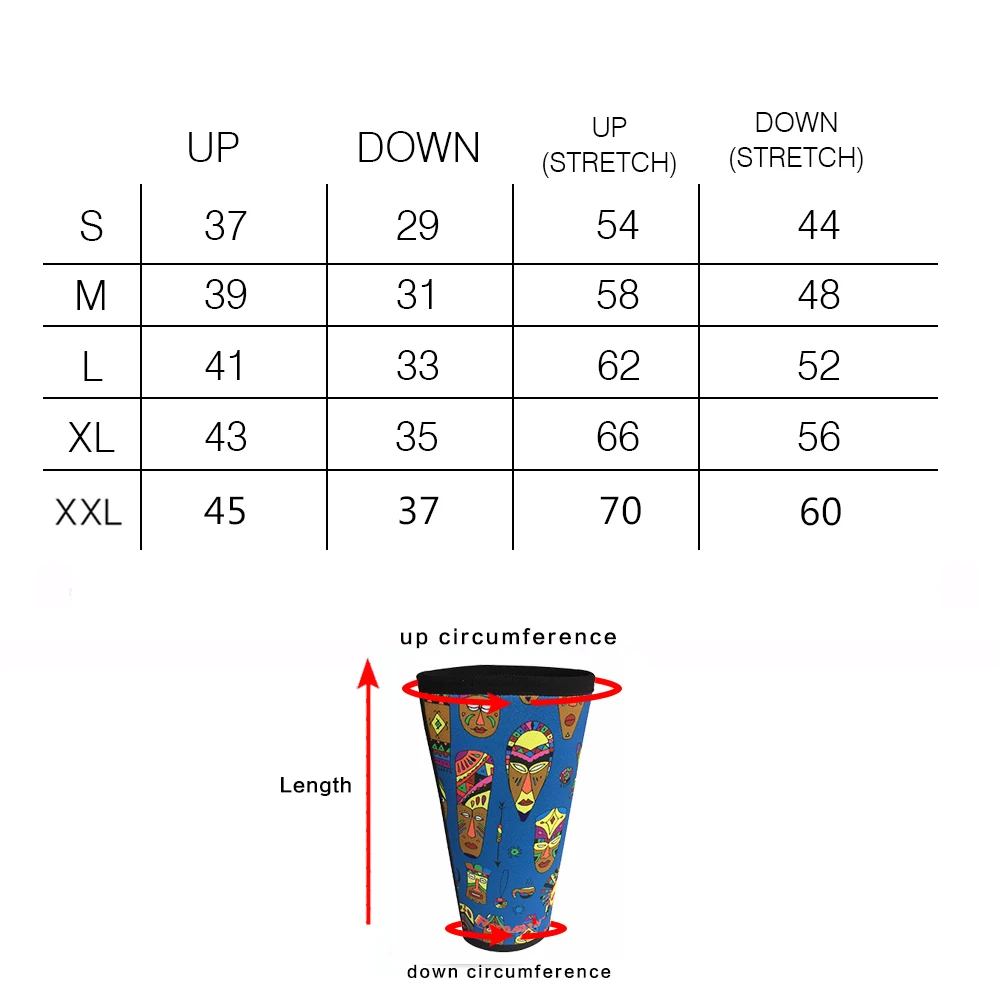 |  | UP | DOWN | UP (STRETCH) | DOWN (STRETCH) |
|---|---|---|---|---|
| S | 37 | 29 | 54 | 44 |
| M | 39 | 31 | 58 | 48 |
| L | 41 | 33 | 62 | 52 |
| XL | 43 | 35 | 66 | 56 |
| XXL | 45 | 37 | 70 | 60 |

up circumference

Length

down circumference